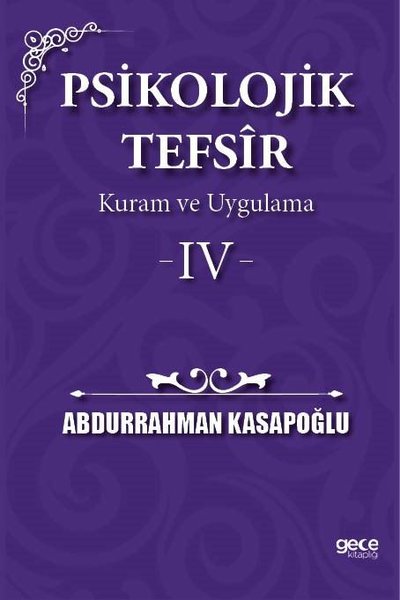 PSİKOLOJİK TEFSÎR

Kuram ve Uygulama

-IV-

ABDURRAHMAN KASAPOĞLU

gece kitaplığı